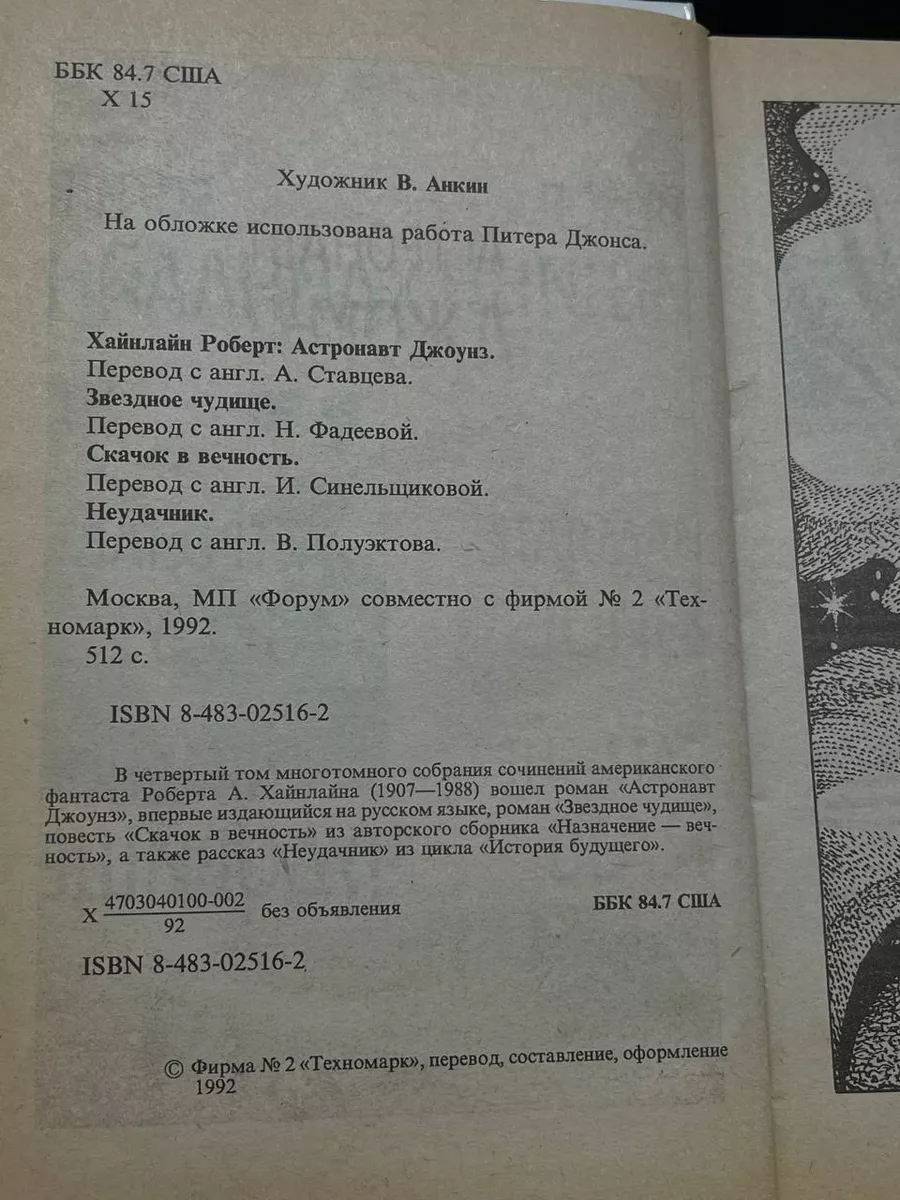 ББК 84.7 США
Х 15

Художник В. Анкин

На обложке использована работа Питера Джонса.

Хайнлайн Роберт: Астронавт Джоунз.
Перевод с англ. А. Ставцева.
Звездное чудище.
Перевод с англ. Н. Фадеевой.
Скачок в вечность.
Перевод с англ. И. Синельщиковой.
Неудачник.
Перевод с англ. В. Полуэктова.

Москва, МП «Форум» совместно с фирмой № 2 «Техномарк», 1992.
512 с.

ISBN 8-483-02516-2

В четвертый том многотомного собрания сочинений американского фантаста Роберта А. Хайнлайна (1907—1988) вошел роман «Астронавт Джоунз», впервые издающийся на русском языке, роман «Звездное чудище», повесть «Скачок в вечность» из авторского сборника «Назначение — вечность», а также рассказ «Неудачник» из цикла «История будущего».

Х $\frac{4703040100-002}{92}$ без объявления ББК 84.7 США

ISBN 8-483-02516-2

© Фирма № 2 «Техномарк», перевод, составление, оформление 1992